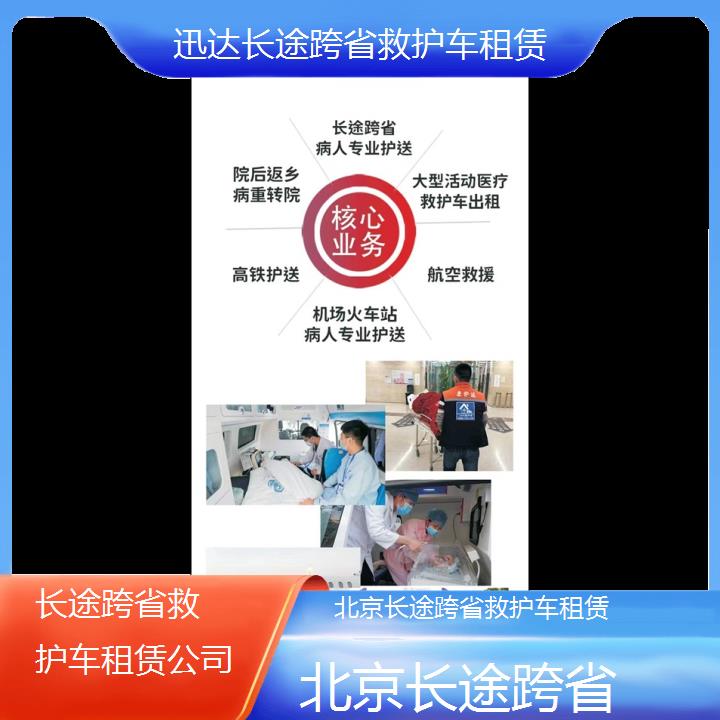 迅达长途跨省救护车租赁

长途跨省
病人专业护送

院后返乡
病重转院

大型活动医疗
救护车出租

核心
业务

高铁护送

航空救援

机场火车站
病人专业护送

长途跨省救护车租赁公司

北京长途跨省救护车租赁

北京长途跨省